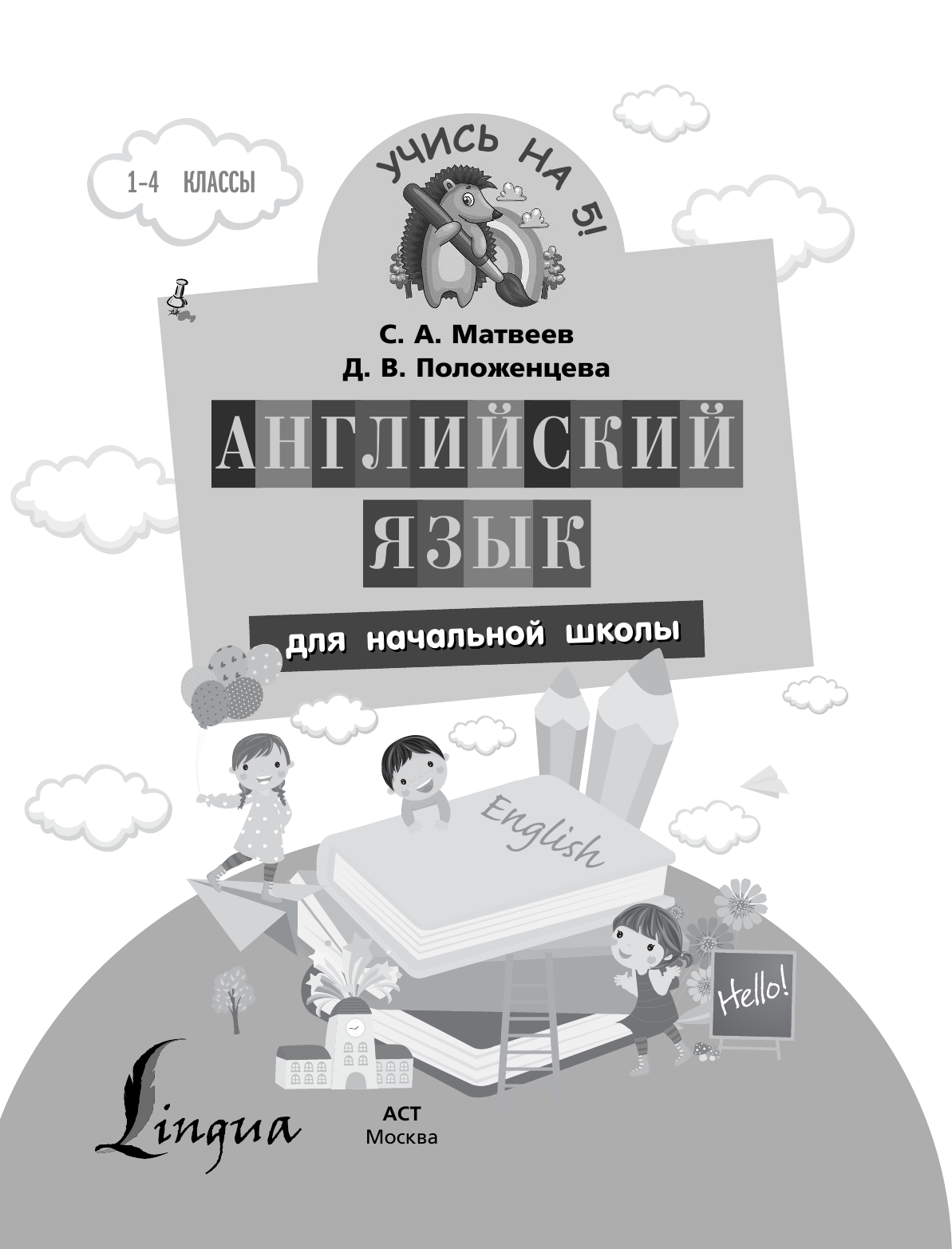 1-4 КЛАССЫ

УЧИСЬ НА 5!

С. А. Матвеев
Д. В. Положенцева

АНГЛИЙСКИЙ ЯЗЫК

для начальной школы

English

Hello!

Lingua

АСТ
Москва